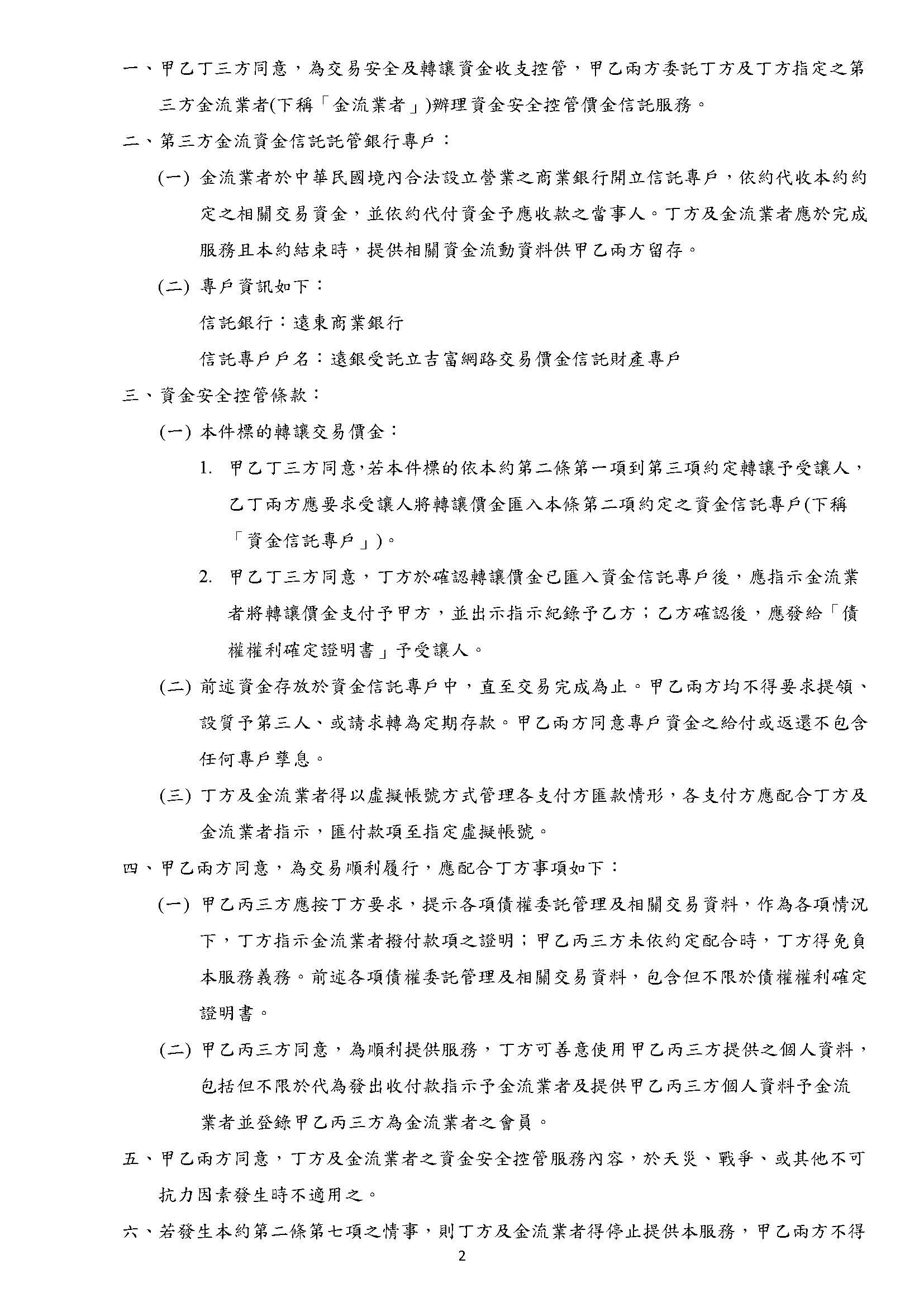 一、甲乙丁三方同意，為交易安全及轉讓資金收支控管，甲乙兩方委託丁方及丁方指定之第三方金流業者(下稱「金流業者」)辦理資金安全控管價金信託服務。

二、第三方金流資金信託託管銀行專戶：

(一) 金流業者於中華民國境內合法設立營業之商業銀行開立信託專戶，依約代收本約約定之相關交易資金，並依約代付資金予應收款之當事人。丁方及金流業者應於完成服務且本約結束時，提供相關資金流動資料供甲乙兩方留存。

(二) 專戶資訊如下：

信託銀行：遠東商業銀行

信託專戶戶名：遠銀受託立吉富網路交易價金信託財產專戶

三、資金安全控管條款：

(一) 本件標的轉讓交易價金：

1. 甲乙丁三方同意，若本件標的依本約第二條第一項到第三項約定轉讓予受讓人，乙丁兩方應要求受讓人將轉讓價金匯入本條第二項約定之資金信託專戶(下稱「資金信託專戶」)。

2. 甲乙丁三方同意，丁方於確認轉讓價金已匯入資金信託專戶後，應指示金流業者將轉讓價金支付予甲方，並出示指示紀錄予乙方；乙方確認後，應發給「債權權利確定證明書」予受讓人。

(二) 前述資金存放於資金信託專戶中，直至交易完成為止。甲乙兩方均不得要求提領、設質予第三人、或請求轉為定期存款。甲乙兩方同意專戶資金之給付或返還不包含任何專戶孳息。

(三) 丁方及金流業者得以虛擬帳號方式管理各支付方匯款情形，各支付方應配合丁方及金流業者指示，匯付款項至指定虛擬帳號。

四、甲乙兩方同意，為交易順利履行，應配合丁方事項如下：

(一) 甲乙丙三方應按丁方要求，提示各項債權委託管理及相關交易資料，作為各項情況下，丁方指示金流業者撥付款項之證明；甲乙丙三方未依約定配合時，丁方得免負本服務義務。前述各項債權委託管理及相關交易資料，包含但不限於債權權利確定證明書。

(二) 甲乙丙三方同意，為順利提供服務，丁方可善意使用甲乙丙三方提供之個人資料，包括但不限於代為發出收付款指示予金流業者及提供甲乙丙三方個人資料予金流業者並登錄甲乙丙三方為金流業者之會員。

五、甲乙兩方同意，丁方及金流業者之資金安全控管服務內容，於天災、戰爭、或其他不可抗力因素發生時不適用之。

六、若發生本約第二條第七項之情事，則丁方及金流業者得停止提供本服務，甲乙兩方不得

2